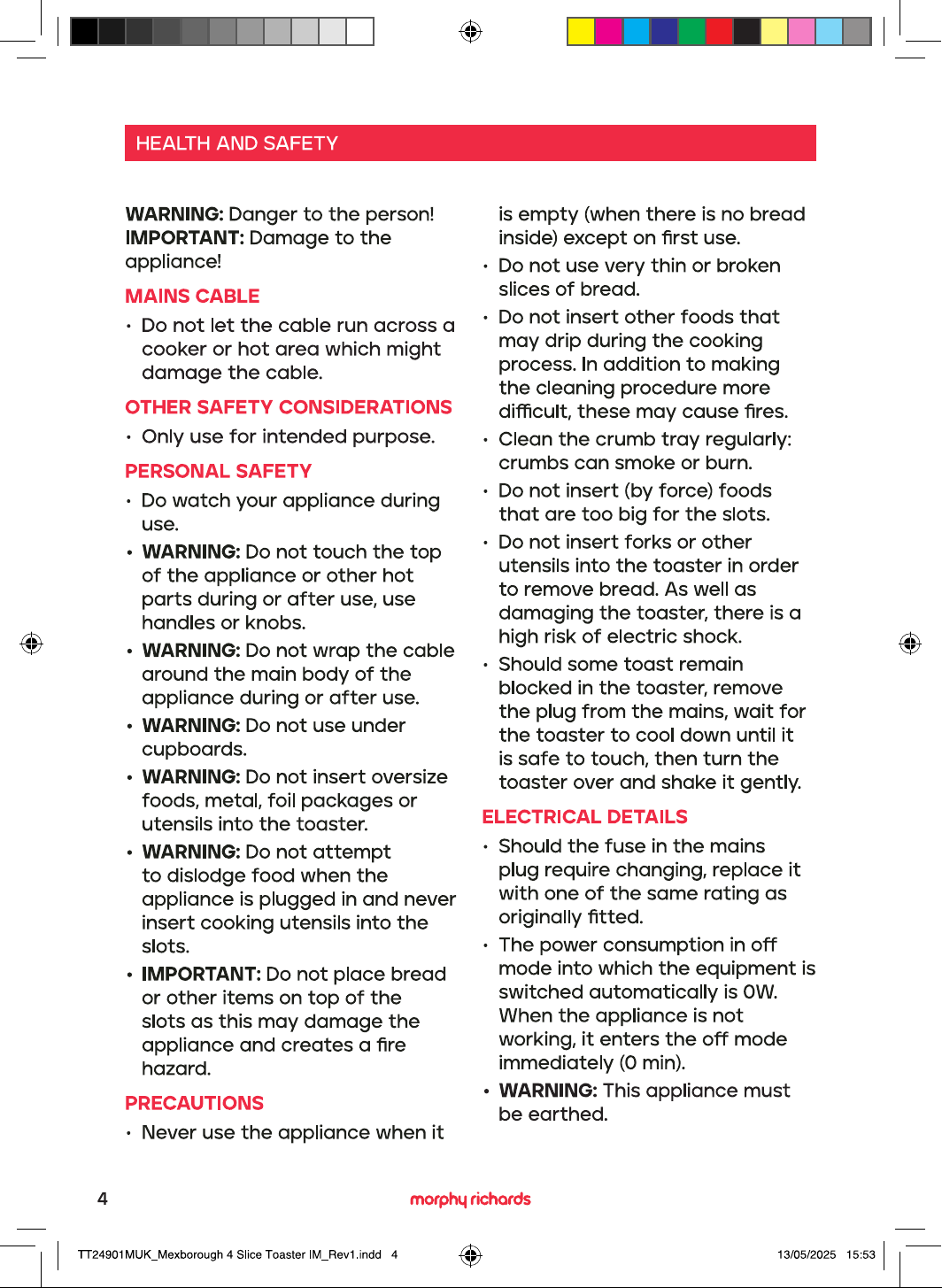 HEALTH AND SAFETY

WARNING: Danger to the person!
IMPORTANT: Damage to the appliance!

MAINS CABLE

• Do not let the cable run across a cooker or hot area which might damage the cable.

OTHER SAFETY CONSIDERATIONS

• Only use for intended purpose.

PERSONAL SAFETY

• Do watch your appliance during use.
• WARNING: Do not touch the top of the appliance or other hot parts during or after use, use handles or knobs.
• WARNING: Do not wrap the cable around the main body of the appliance during or after use.
• WARNING: Do not use under cupboards.
• WARNING: Do not insert oversize foods, metal, foil packages or utensils into the toaster.
• WARNING: Do not attempt to dislodge food when the appliance is plugged in and never insert cooking utensils into the slots.
• IMPORTANT: Do not place bread or other items on top of the slots as this may damage the appliance and creates a fire hazard.

PRECAUTIONS

• Never use the appliance when it is empty (when there is no bread inside) except on first use.
• Do not use very thin or broken slices of bread.
• Do not insert other foods that may drip during the cooking process. In addition to making the cleaning procedure more difficult, these may cause fires.
• Clean the crumb tray regularly: crumbs can smoke or burn.
• Do not insert (by force) foods that are too big for the slots.
• Do not insert forks or other utensils into the toaster in order to remove bread. As well as damaging the toaster, there is a high risk of electric shock.
• Should some toast remain blocked in the toaster, remove the plug from the mains, wait for the toaster to cool down until it is safe to touch, then turn the toaster over and shake it gently.

ELECTRICAL DETAILS

• Should the fuse in the mains plug require changing, replace it with one of the same rating as originally fitted.
• The power consumption in off mode into which the equipment is switched automatically is 0W. When the appliance is not working, it enters the off mode immediately (0 min).
• WARNING: This appliance must be earthed.

4

morphy richards

TT24901MUK_Mexborough 4 Slice Toaster IM_Rev1.indd 4

13/05/2025 15:53